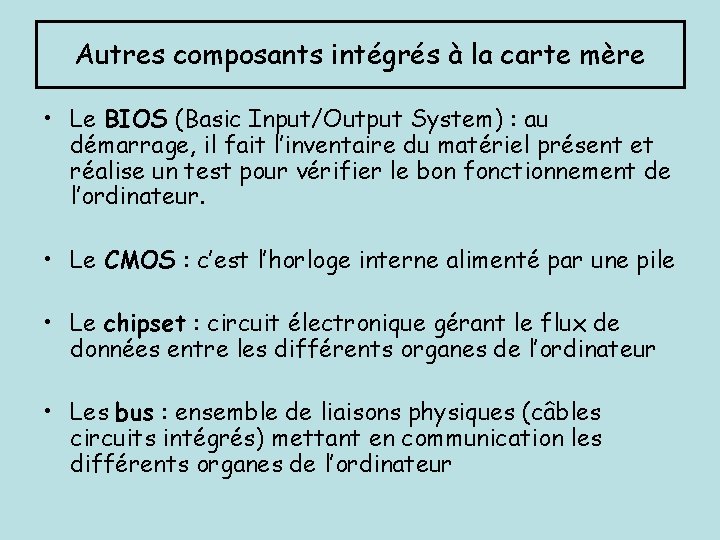 Autres composants intégrés à la carte mère

• Le BIOS (Basic Input/Output System) : au démarrage, il fait l'inventaire du matériel présent et réalise un test pour vérifier le bon fonctionnement de l'ordinateur.

• Le CMOS : c'est l'horloge interne alimenté par une pile

• Le chipset : circuit électronique gérant le flux de données entre les différents organes de l'ordinateur

• Les bus : ensemble de liaisons physiques (câbles circuits intégrés) mettant en communication les différents organes de l'ordinateur